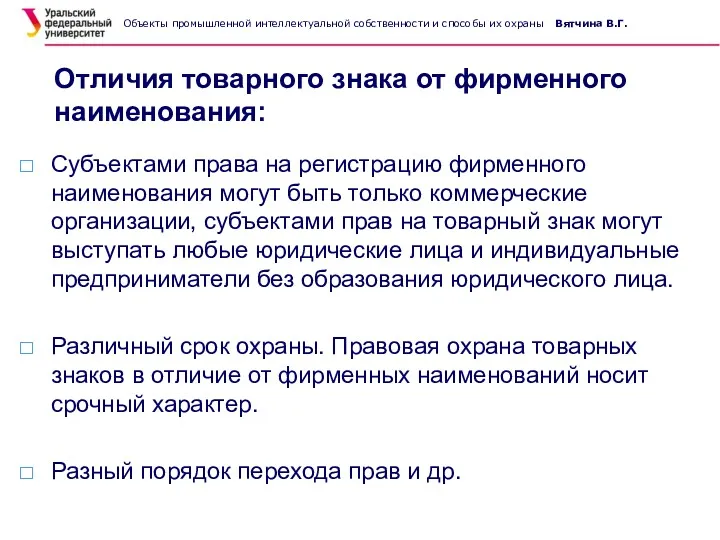 Уральский федеральный университет

Объекты промышленной интеллектуальной собственности и способы их охраны Вятчина В.Г.

Отличия товарного знака от фирменного наименования:

□ Субъектами права на регистрацию фирменного наименования могут быть только коммерческие организации, субъектами прав на товарный знак могут выступать любые юридические лица и индивидуальные предприниматели без образования юридического лица.

□ Различный срок охраны. Правовая охрана товарных знаков в отличие от фирменных наименований носит срочный характер.

□ Разный порядок перехода прав и др.